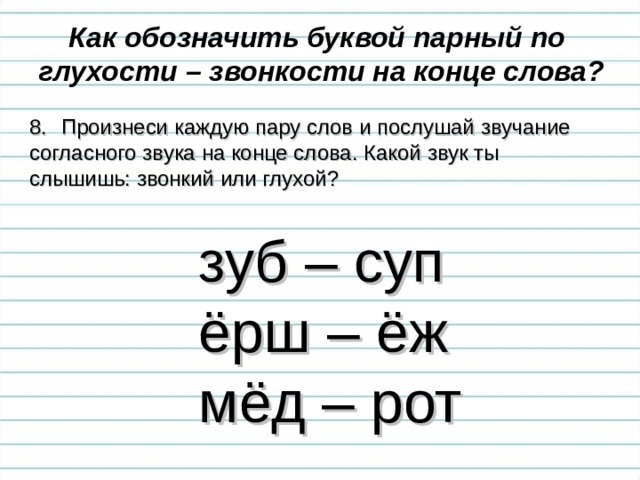 Как обозначить буквой парный по глухости – звонкости на конце слова?

8. Произнеси каждую пару слов и послушай звучание согласного звука на конце слова. Какой звук ты слышишь: звонкий или глухой?

зуб – суп
ёрш – ёж
мёд – рот